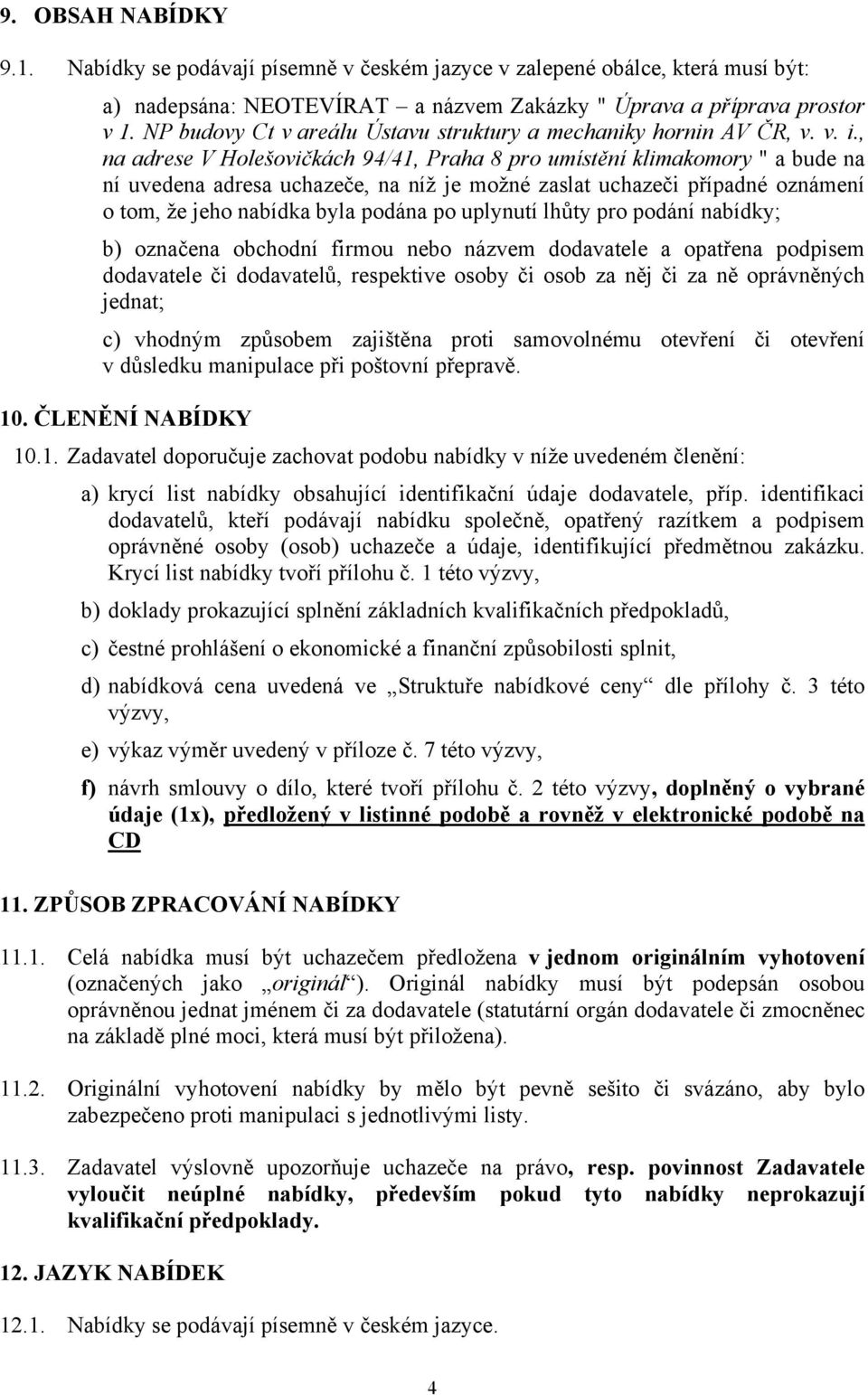 9. OBSAH NABÍDKY

9.1. Nabídky se podávají písemně v českém jazyce v zalepené obálce, která musí být:

a) nadepsána: NEOTEVÍRAT – a názvem Zakázky " Úprava a příprava prostor v 1. NP budovy Ct v areálu Ústavu struktury a mechaniky hornin AV ČR, v. v. i., na adrese V Holešovičkách 94/41, Praha 8 pro umístění klimakomory " a bude na ní uvedena adresa uchazeče, na níž je možné zaslat uchazeči případné oznámení o tom, že jeho nabídka byla podána po uplynutí lhůty pro podání nabídky;

b) označena obchodní firmou nebo názvem dodavatele a opatřena podpisem dodavatele či dodavatelů, respektive osoby či osob za něj či za ně oprávněných jednat;

c) vhodným způsobem zajištěna proti samovolnému otevření či otevření v důsledku manipulace při poštovní přepravě.

10. ČLENĚNÍ NABÍDKY

10.1. Zadavatel doporučuje zachovat podobu nabídky v níže uvedeném členění:

a) krycí list nabídky obsahující identifikační údaje dodavatele, příp. identifikaci dodavatelů, kteří podávají nabídku společně, opatřený razítkem a podpisem oprávněné osoby (osob) uchazeče a údaje, identifikující předmětnou zakázku. Krycí list nabídky tvoří přílohu č. 1 této výzvy,

b) doklady prokazující splnění základních kvalifikačních předpokladů,

c) čestné prohlášení o ekonomické a finanční způsobilosti splnit,

d) nabídková cena uvedená ve „Struktuře nabídkové ceny“ dle přílohy č. 3 této výzvy,

e) výkaz výměr uvedený v příloze č. 7 této výzvy,

f) návrh smlouvy o dílo, které tvoří přílohu č. 2 této výzvy, doplněný o vybrané údaje (1x), předložený v listinné podobě a rovněž v elektronické podobě na CD

11. ZPŮSOB ZPRACOVÁNÍ NABÍDKY

11.1. Celá nabídka musí být uchazečem předložena v jednom originálním vyhotovení (označených jako „originál“). Originál nabídky musí být podepsán osobou oprávněnou jednat jménem či za dodavatele (statutární orgán dodavatele či zmocněnec na základě plné moci, která musí být přiložena).

11.2. Originální vyhotovení nabídky by mělo být pevně sešito či svázáno, aby bylo zabezpečeno proti manipulaci s jednotlivými listy.

11.3. Zadavatel výslovně upozorňuje uchazeče na právo, resp. povinnost Zadavatele vyloučit neúplné nabídky, především pokud tyto nabídky neprokazují kvalifikační předpoklady.

12. JAZYK NABÍDEK

12.1. Nabídky se podávají písemně v českém jazyce.

4